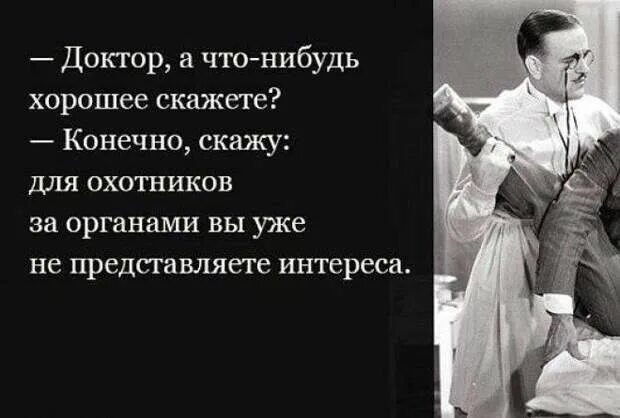 — Доктор, а что-нибудь хорошее скажете?
— Конечно, скажу: для охотников за органами вы уже не представляете интереса.